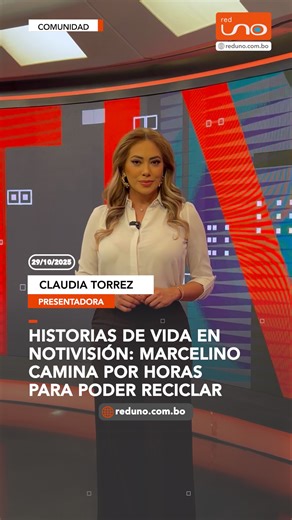 COMUNIDAD

red uno
reduno.com.bo

29/10/2025

CLAUDIA TORREZ
PRESENTADORA

HISTORIAS DE VIDA EN NOTIVISIÓN: MARCELINO CAMINA POR HORAS PARA PODER RECICLAR

reduno.com.bo